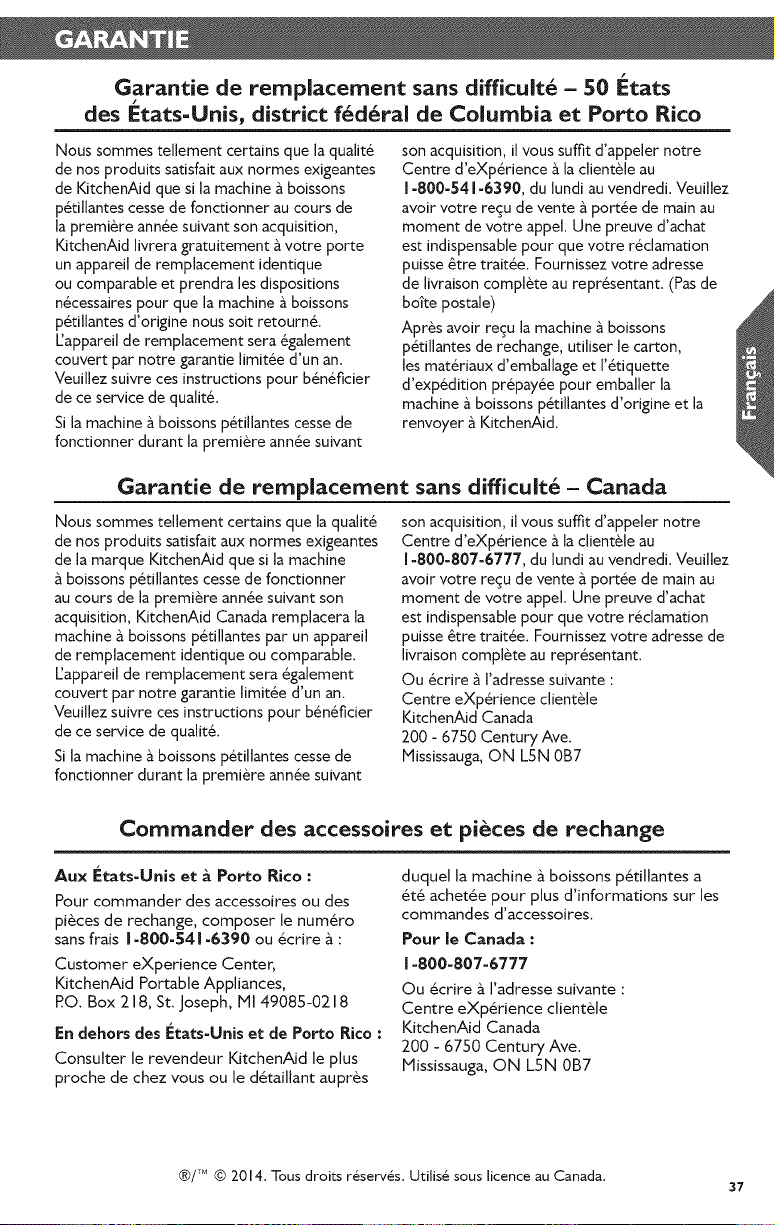 GARANTIE

Garantie de remplacement sans difficulté – 50 États des États-Unis, district fédéral de Columbia et Porto Rico

Nous sommes tellement certains que la qualité de nos produits satisfait aux normes exigeantes de KitchenAid que si la machine à boissons pétillantes cesse de fonctionner au cours de la première année suivant son acquisition, KitchenAid livrera gratuitement à votre porte un appareil de remplacement identique ou comparable et prendra les dispositions nécessaires pour que la machine à boissons pétillantes d'origine nous soit retourné. L'appareil de remplacement sera également couvert par notre garantie limitée d'un an. Veuillez suivre ces instructions pour bénéficier de ce service de qualité.

Si la machine à boissons pétillantes cesse de fonctionner durant la première année suivant son acquisition, il vous suffit d'appeler notre Centre d'eXpérience à la clientèle au 1-800-541-6390, du lundi au vendredi. Veuillez avoir votre reçu de vente à portée de main au moment de votre appel. Une preuve d'achat est indispensable pour que votre réclamation puisse être traitée. Fournissez votre adresse de livraison complète au représentant. (Pas de boîte postale)

Après avoir reçu la machine à boissons pétillantes de rechange, utiliser le carton, les matériaux d'emballage et l'étiquette d'expédition prépayée pour emballer la machine à boissons pétillantes d'origine et la renvoyer à KitchenAid.

Français

Garantie de remplacement sans difficulté – Canada

Nous sommes tellement certains que la qualité de nos produits satisfait aux normes exigeantes de la marque KitchenAid que si la machine à boissons pétillantes cesse de fonctionner au cours de la première année suivant son acquisition, KitchenAid Canada remplacera la machine à boissons pétillantes par un appareil de remplacement identique ou comparable. L'appareil de remplacement sera également couvert par notre garantie limitée d'un an. Veuillez suivre ces instructions pour bénéficier de ce service de qualité.

Si la machine à boissons pétillantes cesse de fonctionner durant la première année suivant son acquisition, il vous suffit d'appeler notre Centre d'eXpérience à la clientèle au 1-800-807-6777, du lundi au vendredi. Veuillez avoir votre reçu de vente à portée de main au moment de votre appel. Une preuve d'achat est indispensable pour que votre réclamation puisse être traitée. Fournissez votre adresse de livraison complète au représentant.

Ou écrire à l'adresse suivante :
Centre eXpérience clientèle
KitchenAid Canada
200 - 6750 Century Ave.
Mississauga, ON L5N 0B7

Commander des accessoires et pièces de rechange

Aux États-Unis et à Porto Rico :

Pour commander des accessoires ou des pièces de rechange, composer le numéro sans frais 1-800-541-6390 ou écrire à :

Customer eXperience Center,
KitchenAid Portable Appliances,
P.O. Box 218, St. Joseph, MI 49085-0218

En dehors des États-Unis et de Porto Rico :

Consulter le revendeur KitchenAid le plus proche de chez vous ou le détaillant auprès duquel la machine à boissons pétillantes a été achetée pour plus d'informations sur les commandes d'accessoires.

Pour le Canada :

1-800-807-6777

Ou écrire à l'adresse suivante :
Centre eXpérience clientèle
KitchenAid Canada
200 - 6750 Century Ave.
Mississauga, ON L5N 0B7

®/™ © 2014. Tous droits réservés. Utilisé sous licence au Canada.

37